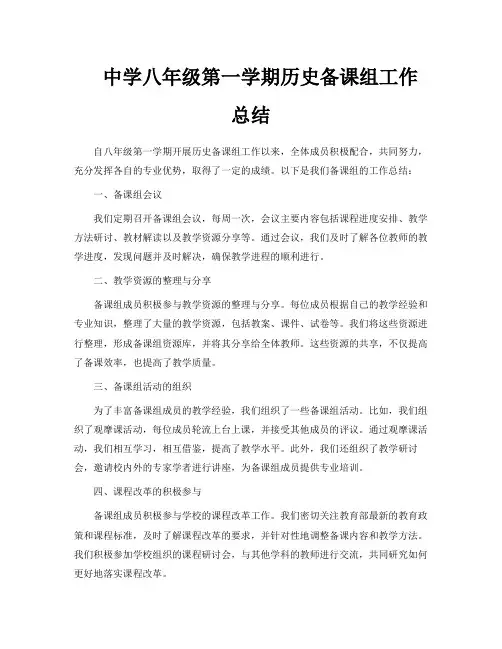 中学八年级第一学期历史备课组工作总结

自八年级第一学期开展历史备课组工作以来，全体成员积极配合，共同努力，充分发挥各自的专业优势，取得了一定的成绩。以下是我们备课组的工作总结：

一、备课组会议

我们定期召开备课组会议，每周一次，会议主要内容包括课程进度安排、教学方法研讨、教材解读以及教学资源分享等。通过会议，我们及时了解各位教师的教学进度，发现问题并及时解决，确保教学进程的顺利进行。

二、教学资源的整理与分享

备课组成员积极参与教学资源的整理与分享。每位成员根据自己的教学经验和专业知识，整理了大量的教学资源，包括教案、课件、试卷等。我们将这些资源进行整理，形成备课组资源库，并将其分享给全体教师。这些资源的共享，不仅提高了备课效率，也提高了教学质量。

三、备课组活动的组织

为了丰富备课组成员的教学经验，我们组织了一些备课组活动。比如，我们组织了观摩课活动，每位成员轮流上台上课，并接受其他成员的评议。通过观摩课活动，我们相互学习，相互借鉴，提高了教学水平。此外，我们还组织了教学研讨会，邀请校内外的专家学者进行讲座，为备课组成员提供专业培训。

四、课程改革的积极参与

备课组成员积极参与学校的课程改革工作。我们密切关注教育部最新的教育政策和课程标准，及时了解课程改革的要求，并针对性地调整备课内容和教学方法。我们积极参加学校组织的课程研讨会，与其他学科的教师进行交流，共同研究如何更好地落实课程改革。